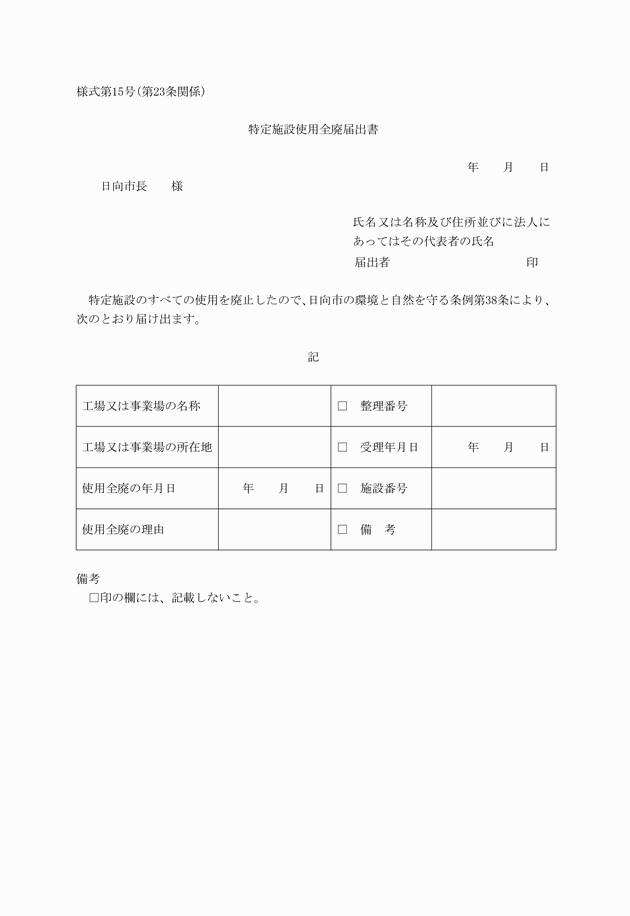 様式第15号(第23条関係)

特定施設使用全廃届出書

年　月　日

日向市長　　様

氏名又は名称及び住所並びに法人にあってはその代表者の氏名

届出者　　　　　　　　　　印

特定施設のすべての使用を廃止したので、日向市の環境と自然を守る条例第38条により、次のとおり届け出ます。

記

| 工場又は事業場の名称 | | □　整理番号 | |
|---|---|---|---|
| 工場又は事業場の所在地 | | □　受理年月日 | 年　月　日 |
| 使用全廃の年月日 | 年　月　日 | □　施設番号 | |
| 使用全廃の理由 | | □　備　考 | |

備考
□印の欄には、記載しないこと。